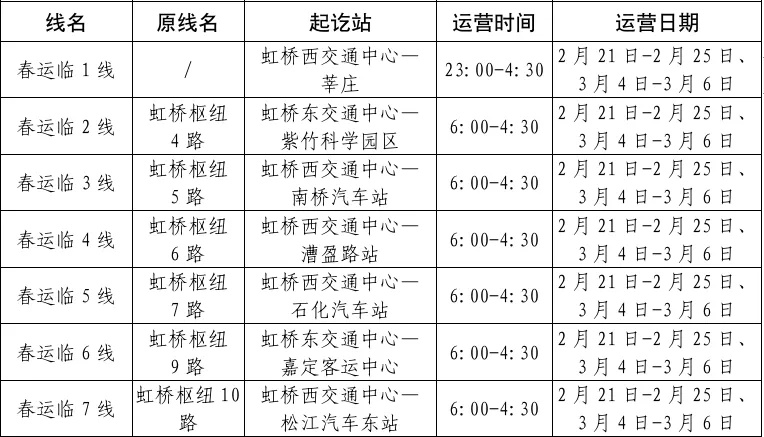 | 线名 | 原线名 | 起讫站 | 运营时间 | 运营日期 |
|---|---|---|---|---|
| 春运临 1 线 | / | 虹桥西交通中心—莘庄 | 23:00-4:30 | 2 月 21 日-2 月 25 日、3 月 4 日-3 月 6 日 |
| 春运临 2 线 | 虹桥枢纽 4 路 | 虹桥东交通中心—紫竹科学园区 | 6:00-4:30 | 2 月 21 日-2 月 25 日、3 月 4 日-3 月 6 日 |
| 春运临 3 线 | 虹桥枢纽 5 路 | 虹桥西交通中心—南桥汽车站 | 6:00-4:30 | 2 月 21 日-2 月 25 日、3 月 4 日-3 月 6 日 |
| 春运临 4 线 | 虹桥枢纽 6 路 | 虹桥西交通中心—漕盈路站 | 6:00-4:30 | 2 月 21 日-2 月 25 日、3 月 4 日-3 月 6 日 |
| 春运临 5 线 | 虹桥枢纽 7 路 | 虹桥西交通中心—石化汽车站 | 6:00-4:30 | 2 月 21 日-2 月 25 日、3 月 4 日-3 月 6 日 |
| 春运临 6 线 | 虹桥枢纽 9 路 | 虹桥东交通中心—嘉定客运中心 | 6:00-4:30 | 2 月 21 日-2 月 25 日、3 月 4 日-3 月 6 日 |
| 春运临 7 线 | 虹桥枢纽 10 路 | 虹桥西交通中心—松江汽车东站 | 6:00-4:30 | 2 月 21 日-2 月 25 日、3 月 4 日-3 月 6 日 |